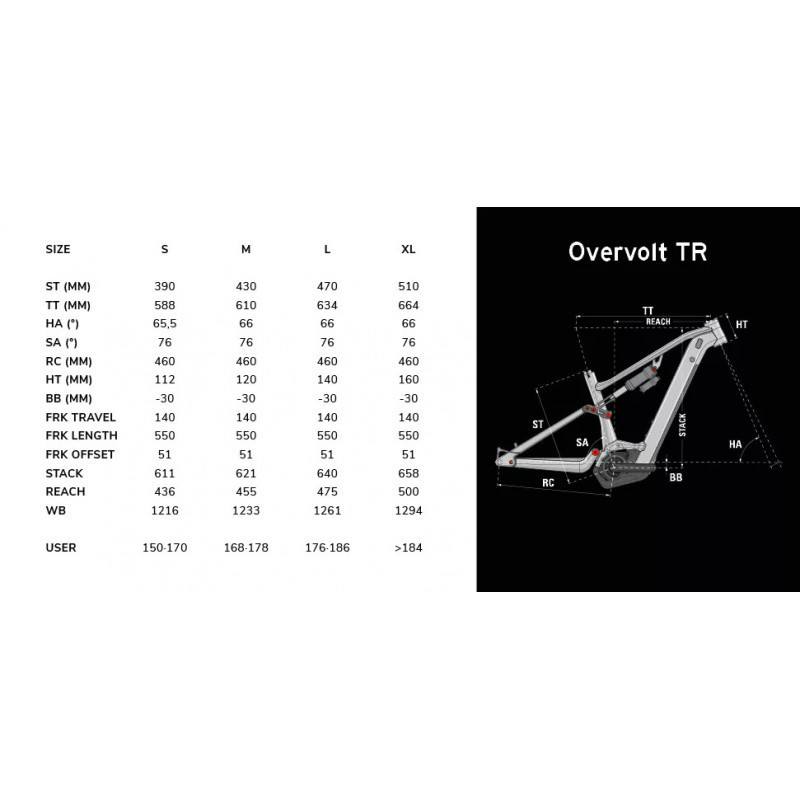 | SIZE | S | M | L | XL |
|---|---|---|---|---|
| ST (MM) | 390 | 430 | 470 | 510 |
| TT (MM) | 588 | 610 | 634 | 664 |
| HA (°) | 65,5 | 66 | 66 | 66 |
| SA (°) | 76 | 76 | 76 | 76 |
| RC (MM) | 460 | 460 | 460 | 460 |
| HT (MM) | 112 | 120 | 140 | 160 |
| BB (MM) | -30 | -30 | -30 | -30 |
| FRK TRAVEL | 140 | 140 | 140 | 140 |
| FRK LENGTH | 550 | 550 | 550 | 550 |
| FRK OFFSET | 51 | 51 | 51 | 51 |
| STACK | 611 | 621 | 640 | 658 |
| REACH | 436 | 455 | 475 | 500 |
| WB | 1216 | 1233 | 1261 | 1294 |
| USER | 150-170 | 168-178 | 176-186 | >184 |

Overvolt TR

TT
REACH
HT
ST
STACK
SA
HA
RC
BB